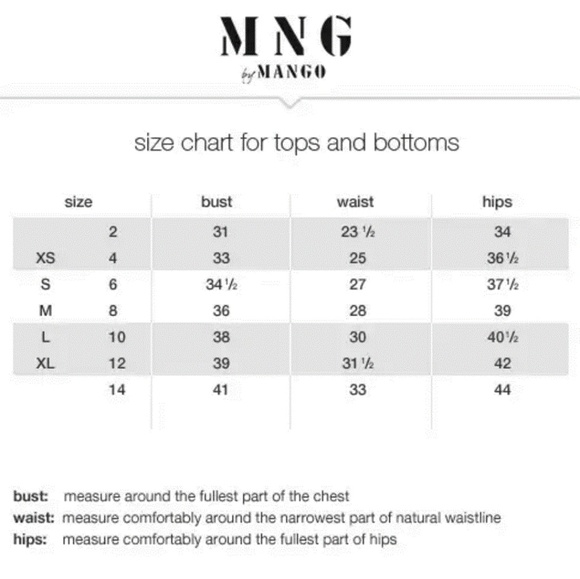 MNG
by MANGO

size chart for tops and bottoms

| size | | bust | waist | hips |
|---|---|---|---|---|
| | 2 | 31 | 23 ½ | 34 |
| XS | 4 | 33 | 25 | 36 ½ |
| S | 6 | 34 ½ | 27 | 37 ½ |
| M | 8 | 36 | 28 | 39 |
| L | 10 | 38 | 30 | 40 ½ |
| XL | 12 | 39 | 31 ½ | 42 |
| | 14 | 41 | 33 | 44 |

bust: measure around the fullest part of the chest
waist: measure comfortably around the narrowest part of natural waistline
hips: measure comfortably around the fullest part of hips